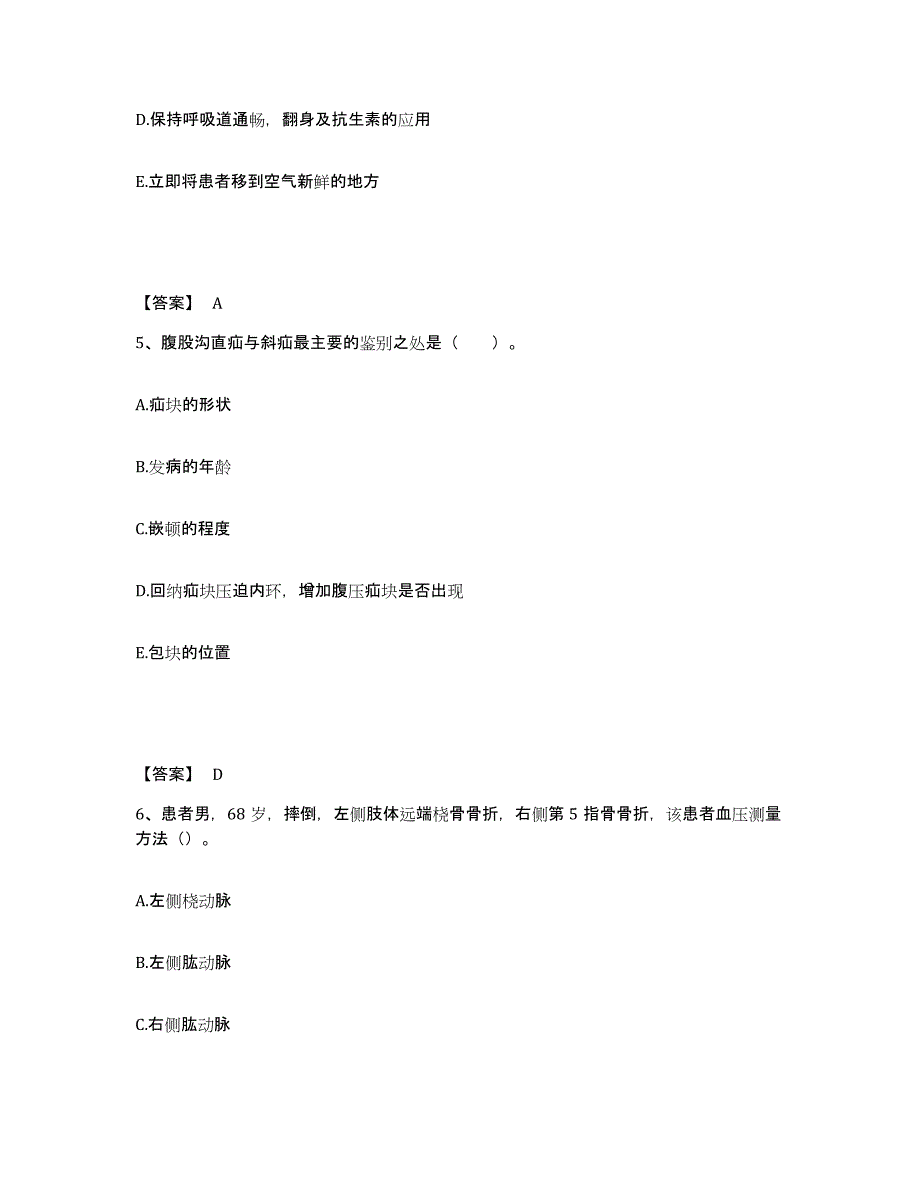 D.保持呼吸道通畅，翻身及抗生素的应用

E.立即将患者移到空气新鲜的地方

【答案】 A

5、腹股沟直疝与斜疝最主要的鉴别之处是（　　）。

A.疝块的形状

B.发病的年龄

C.嵌顿的程度

D.回纳疝块压迫内环，增加腹压疝块是否出现

E.包块的位置

【答案】 D

6、患者男，68 岁，摔倒，左侧肢体远端桡骨骨折，右侧第 5 指骨骨折，该患者血压测量方法（）。

A.左侧桡动脉

B.左侧肱动脉

C.右侧肱动脉